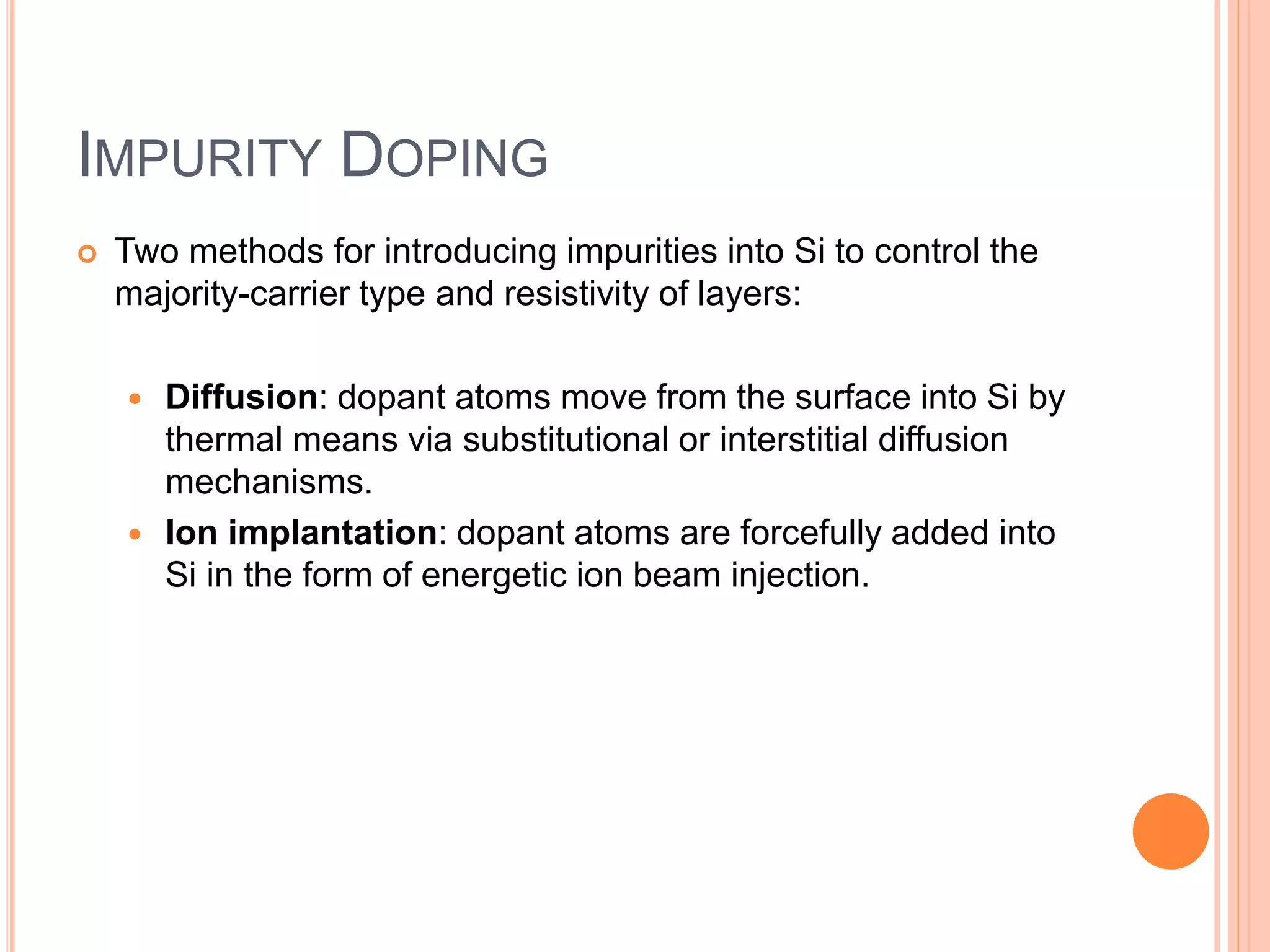 IMPURITY DOPING

Two methods for introducing impurities into Si to control the majority-carrier type and resistivity of layers:

Diffusion: dopant atoms move from the surface into Si by thermal means via substitutional or interstitial diffusion mechanisms.

Ion implantation: dopant atoms are forcefully added into Si in the form of energetic ion beam injection.